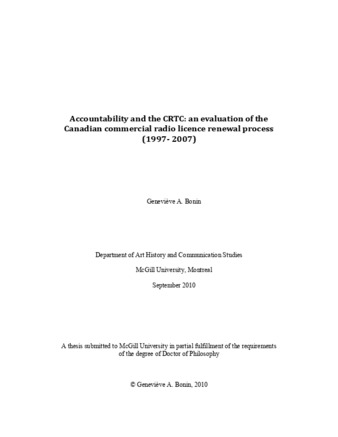 Accountability and the CRTC: an evaluation of the Canadian commercial radio licence renewal process (1997- 2007)

Geneviève A. Bonin

Department of Art History and Communication Studies

McGill University, Montreal

September 2010

A thesis submitted to McGill University in partial fulfillment of the requirements of the degree of Doctor of Philosophy

© Geneviève A. Bonin, 2010